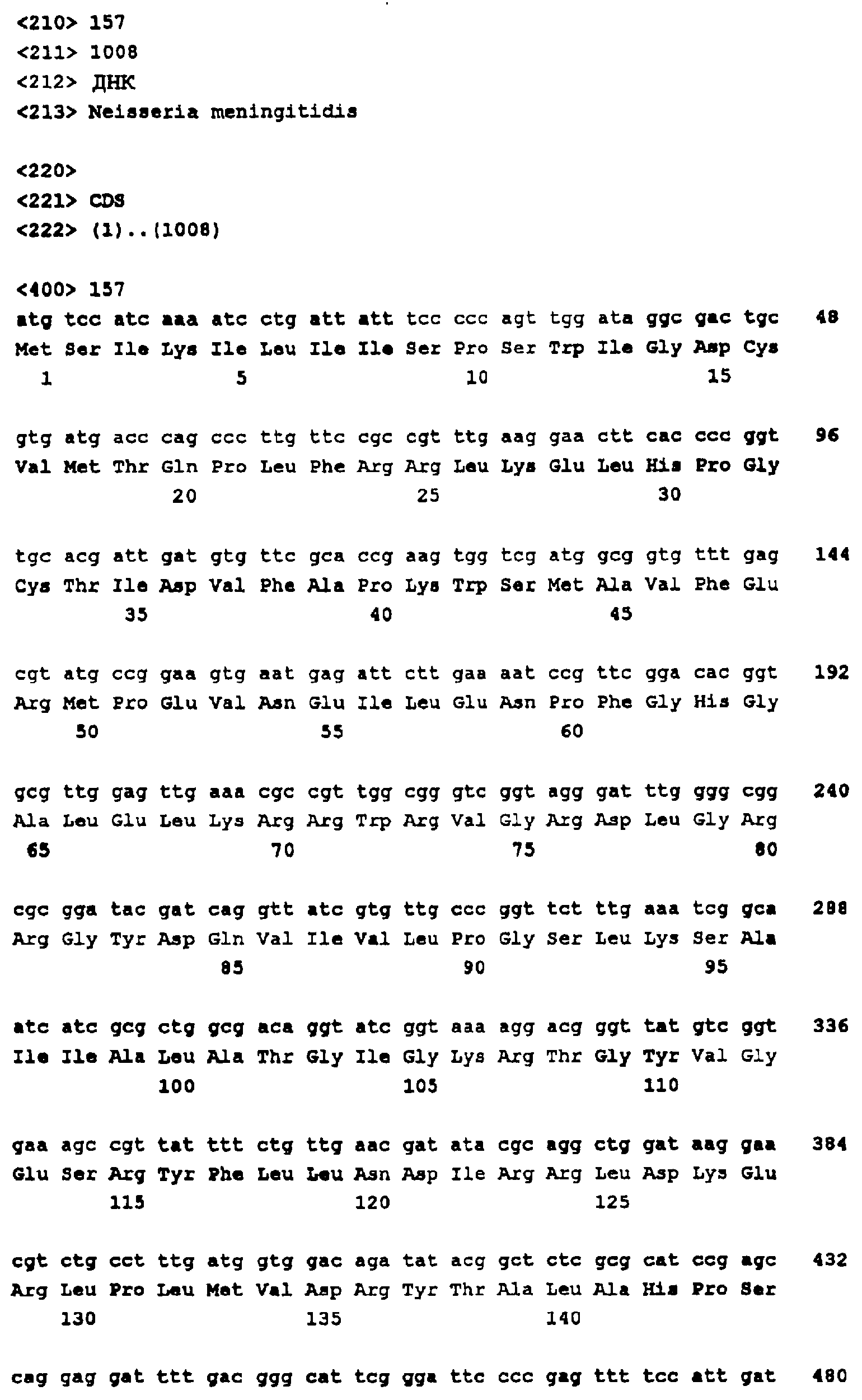 <210> 157
<211> 1008
<212> ДНК
<213> Neisseria meningitidis

<220>
<221> CDS
<222> (1)..(1008)

<400> 157
atg tcc atc aaa atc ctg att att tcc ccc agt tgg ata ggc gac tgc 48
Met Ser Ile Lys Ile Leu Ile Ile Ser Pro Ser Trp Ile Gly Asp Cys
1 5 10 15

gtg atg acc cag ccc ttg ttc cgc cgt ttg aag gaa ctt cac ccc ggt 96
Val Met Thr Gln Pro Leu Phe Arg Arg Leu Lys Glu Leu His Pro Gly
20 25 30

tgc acg att gat gtg ttc gca ccg aag tgg tcg atg gcg gtg ttt gag 144
Cys Thr Ile Asp Val Phe Ala Pro Lys Trp Ser Met Ala Val Phe Glu
35 40 45

cgt atg ccg gaa gtg aat gag att ctt gaa aat ccg ttc gga cac ggt 192
Arg Met Pro Glu Val Asn Glu Ile Leu Glu Asn Pro Phe Gly His Gly
50 55 60

gcg ttg gag ttg aaa cgc cgt tgg cgg gtc ggt agg gat ttg ggg cgg 240
Ala Leu Glu Leu Lys Arg Arg Trp Arg Val Gly Arg Asp Leu Gly Arg
65 70 75 80

cgc gga tac gat cag gtt atc gtg ttg ccc ggt tct ttg aaa tcg gca 288
Arg Gly Tyr Asp Gln Val Ile Val Leu Pro Gly Ser Leu Lys Ser Ala
85 90 95

atc atc gcg ctg gcg aca ggt atc ggt aaa agg acg ggt tat gtc ggt 336
Ile Ile Ala Leu Ala Thr Gly Ile Gly Lys Arg Thr Gly Tyr Val Gly
100 105 110

gaa agc cgt tat ttt ctg ttg aac gat ata cgc agg ctg gat aag gaa 384
Glu Ser Arg Tyr Phe Leu Leu Asn Asp Ile Arg Arg Leu Asp Lys Glu
115 120 125

cgt ctg cct ttg atg gtg gac aga tat acg gct ctc gcg cat ccg agc 432
Arg Leu Pro Leu Met Val Asp Arg Tyr Thr Ala Leu Ala His Pro Ser
130 135 140

cag gag gat ttt gac ggg cat tcg gga ttc ccc gag ttt tcc att gat 480